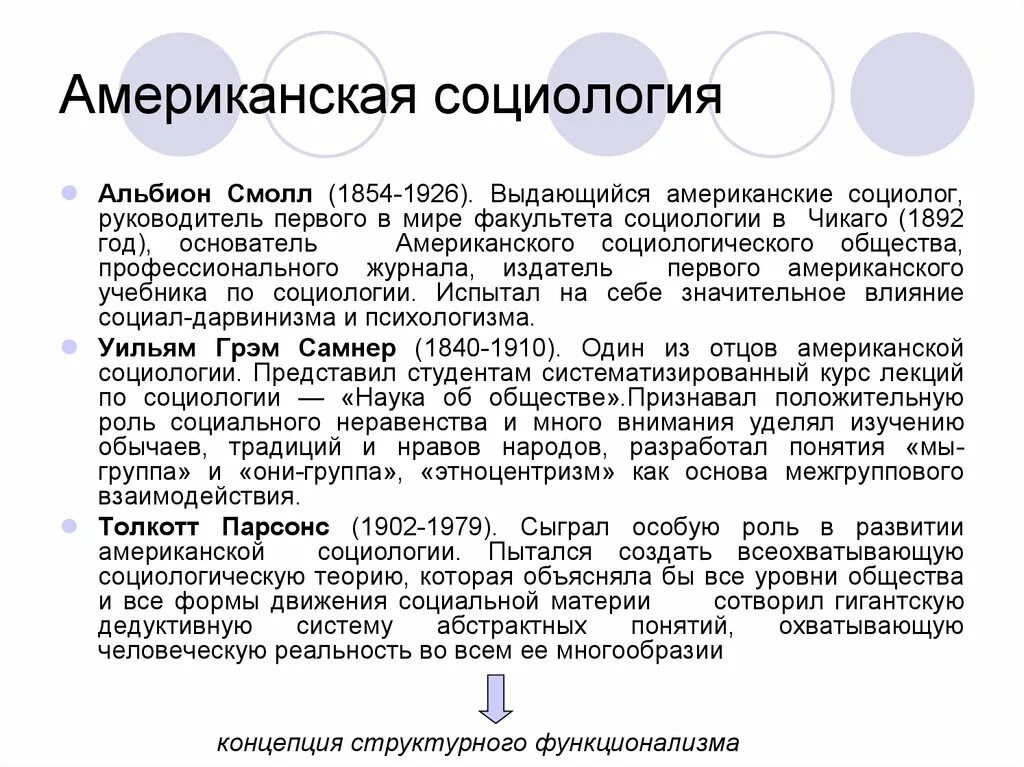 Американская социология

Альбион Смолл (1854-1926). Выдающийся американские социолог, руководитель первого в мире факультета социологии в Чикаго (1892 год), основатель Американского социологического общества, профессионального журнала, издатель первого американского учебника по социологии. Испытал на себе значительное влияние социал-дарвинизма и психологизма.

Уильям Грэм Самнер (1840-1910). Один из отцов американской социологии. Представил студентам систематизированный курс лекций по социологии — «Наука об обществе».Признавал положительную роль социального неравенства и много внимания уделял изучению обычаев, традиций и нравов народов, разработал понятия «мы-группа» и «они-группа», «этноцентризм» как основа межгруппового взаимодействия.

Толкотт Парсонс (1902-1979). Сыграл особую роль в развитии американской социологии. Пытался создать всеохватывающую социологическую теорию, которая объясняла бы все уровни общества и все формы движения социальной материи сотворил гигантскую дедуктивную систему абстрактных понятий, охватывающую человеческую реальность во всем ее многообразии

концепция структурного функционализма